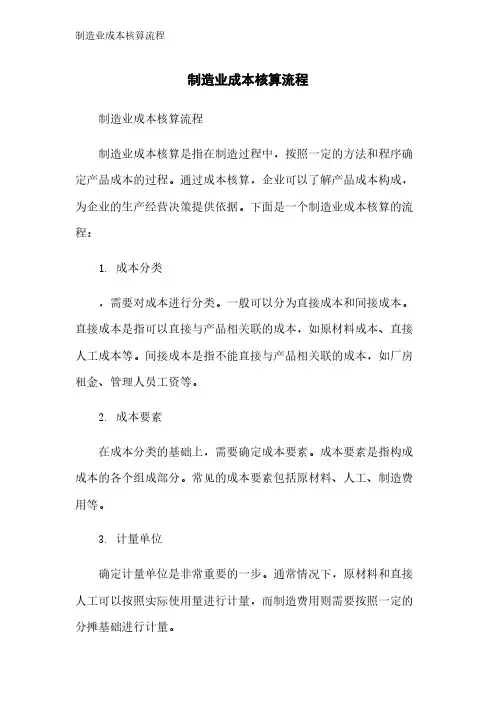 制造业成本核算流程

制造业成本核算流程

制造业成本核算流程

制造业成本核算是指在制造过程中，按照一定的方法和程序确定产品成本的过程。通过成本核算，企业可以了解产品成本构成，为企业的生产经营决策提供依据。下面是一个制造业成本核算的流程：

1. 成本分类

，需要对成本进行分类。一般可以分为直接成本和间接成本。直接成本是指可以直接与产品相关联的成本，如原材料成本、直接人工成本等。间接成本是指不能直接与产品相关联的成本，如厂房租金、管理人员工资等。

2. 成本要素

在成本分类的基础上，需要确定成本要素。成本要素是指构成成本的各个组成部分。常见的成本要素包括原材料、人工、制造费用等。

3. 计量单位

确定计量单位是非常重要的一步。通常情况下，原材料和直接人工可以按照实际使用量进行计量，而制造费用则需要按照一定的分摊基础进行计量。